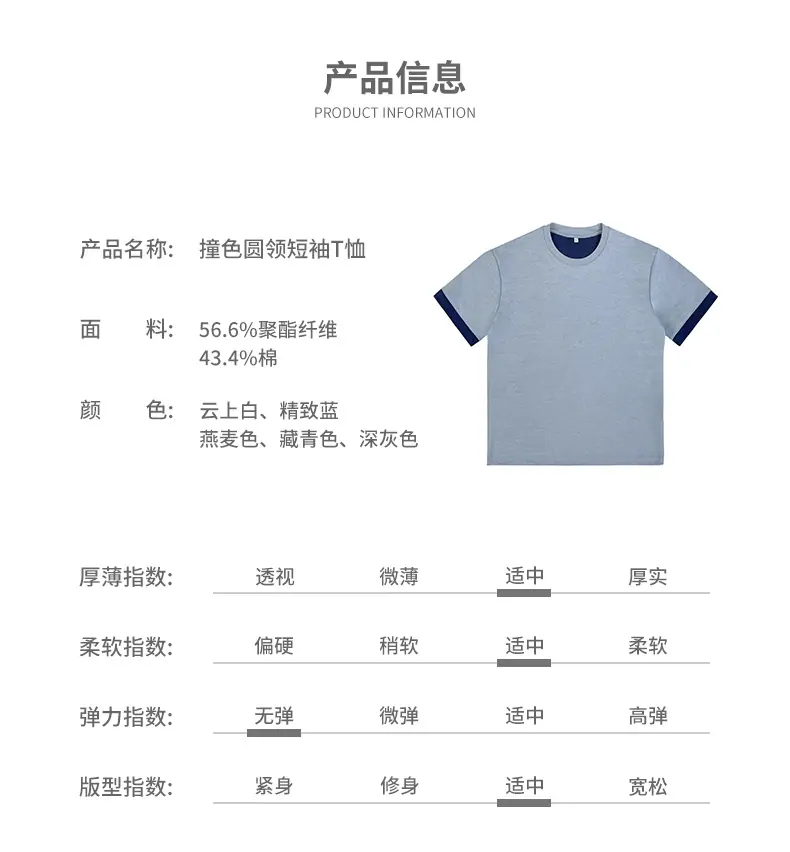 产品信息
PRODUCT INFORMATION

产品名称: 撞色圆领短袖T恤

面 料: 56.6%聚酯纤维
43.4%棉

颜 色: 云上白、精致蓝
燕麦色、藏青色、深灰色

厚薄指数: 透视 微薄 适中 厚实

柔软指数: 偏硬 稍软 适中 柔软

弹力指数: 无弹 微弹 适中 高弹

版型指数: 紧身 修身 适中 宽松